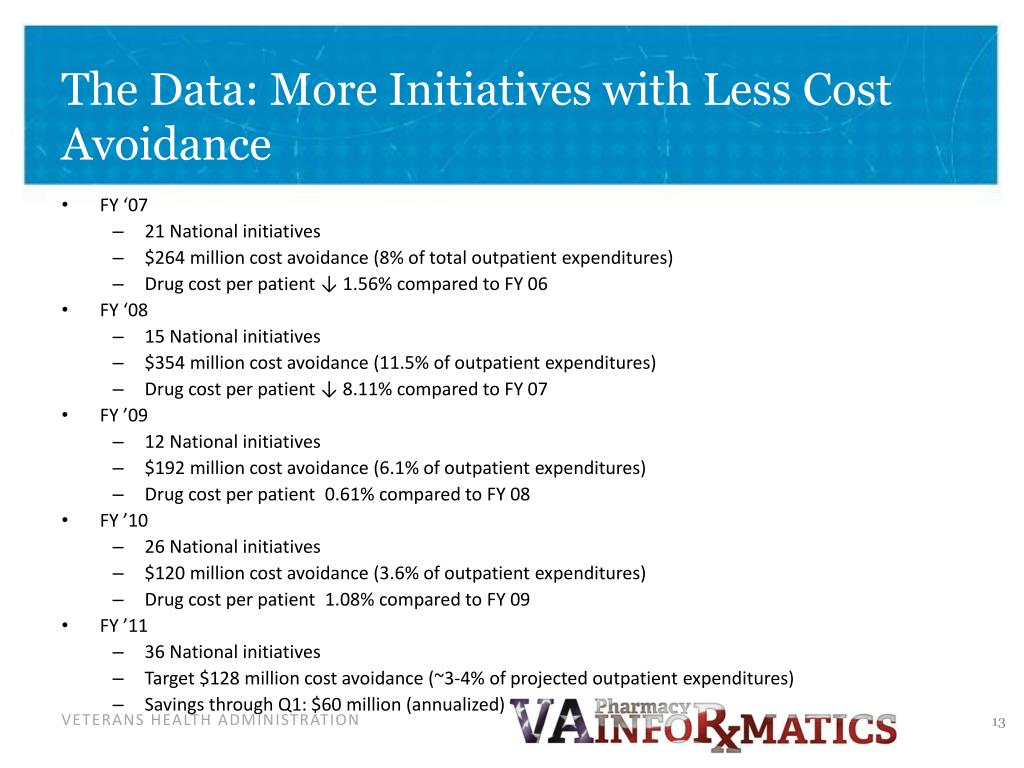 The Data: More Initiatives with Less Cost Avoidance

• FY ‘07
– 21 National initiatives
– $264 million cost avoidance (8% of total outpatient expenditures)
– Drug cost per patient ↓ 1.56% compared to FY 06
• FY ‘08
– 15 National initiatives
– $354 million cost avoidance (11.5% of outpatient expenditures)
– Drug cost per patient ↓ 8.11% compared to FY 07
• FY ’09
– 12 National initiatives
– $192 million cost avoidance (6.1% of outpatient expenditures)
– Drug cost per patient 0.61% compared to FY 08
• FY ’10
– 26 National initiatives
– $120 million cost avoidance (3.6% of outpatient expenditures)
– Drug cost per patient 1.08% compared to FY 09
• FY ’11
– 36 National initiatives
– Target $128 million cost avoidance (~3-4% of projected outpatient expenditures)
– Savings through Q1: $60 million (annualized)

VETERANS HEALTH ADMINISTRATION

VA Pharmacy INFORxMATICS

13